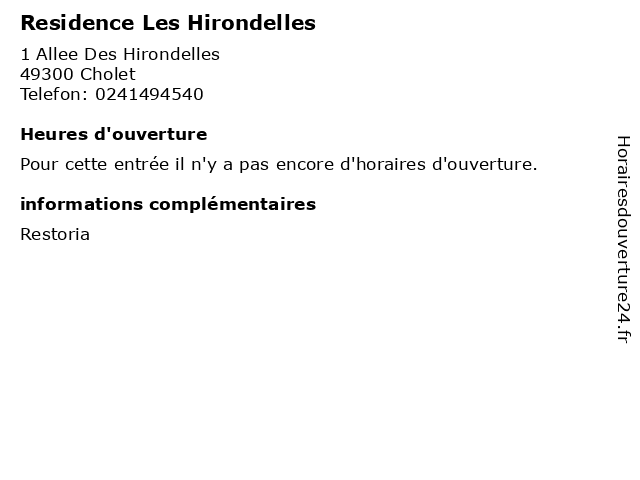 Residence Les Hirondelles

1 Allee Des Hirondelles
49300 Cholet
Telefon: 0241494540

Heures d'ouverture

Pour cette entrée il n'y a pas encore d'horaires d'ouverture.

informations complémentaires

Restoria

Horairesdouverture24.fr